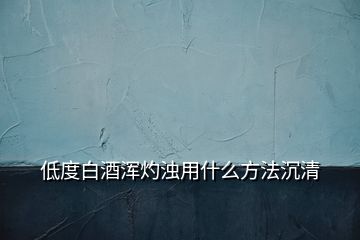 低度白酒浑灼浊用什么方法沉清